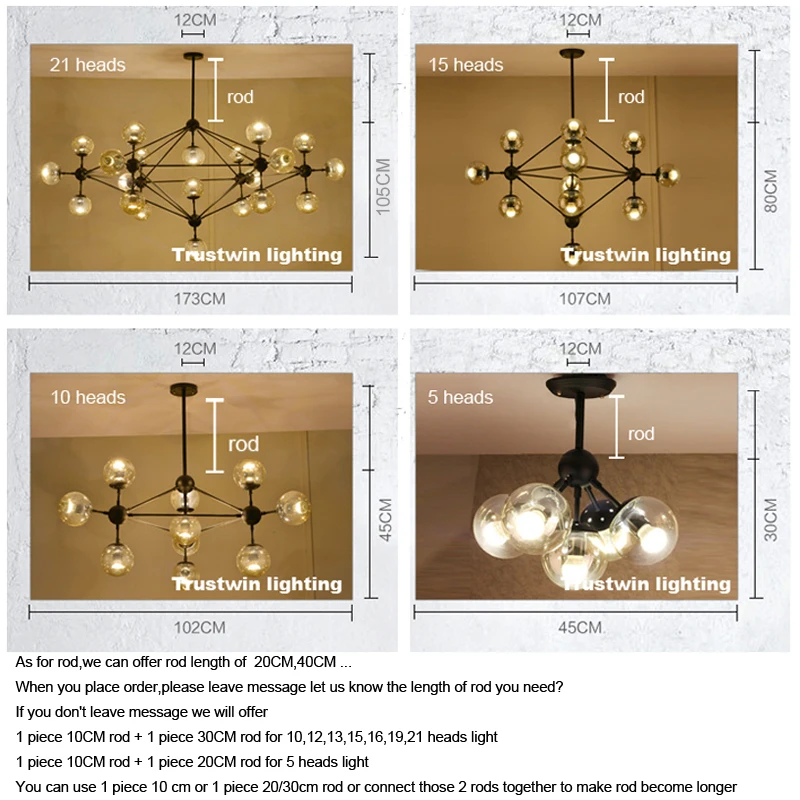 12CM
21 heads
rod
105CM
Trustwin lighting
173CM

12CM
15 heads
rod
80CM
Trustwin lighting
107CM

12CM
10 heads
rod
45CM
Trustwin lighting
102CM

12CM
5 heads
rod
30CM
Trustwin lighting
45CM

As for rod,we can offer rod length of 20CM,40CM ...
When you place order,please leave message let us know the length of rod you need?
If you don't leave message we will offer
1 piece 10CM rod + 1 piece 30CM rod for 10,12,13,15,16,19,21 heads light
1 piece 10CM rod + 1 piece 20CM rod for 5 heads light
You can use 1 piece 10 cm or 1 piece 20/30cm rod or connect those 2 rods together to make rod become longer